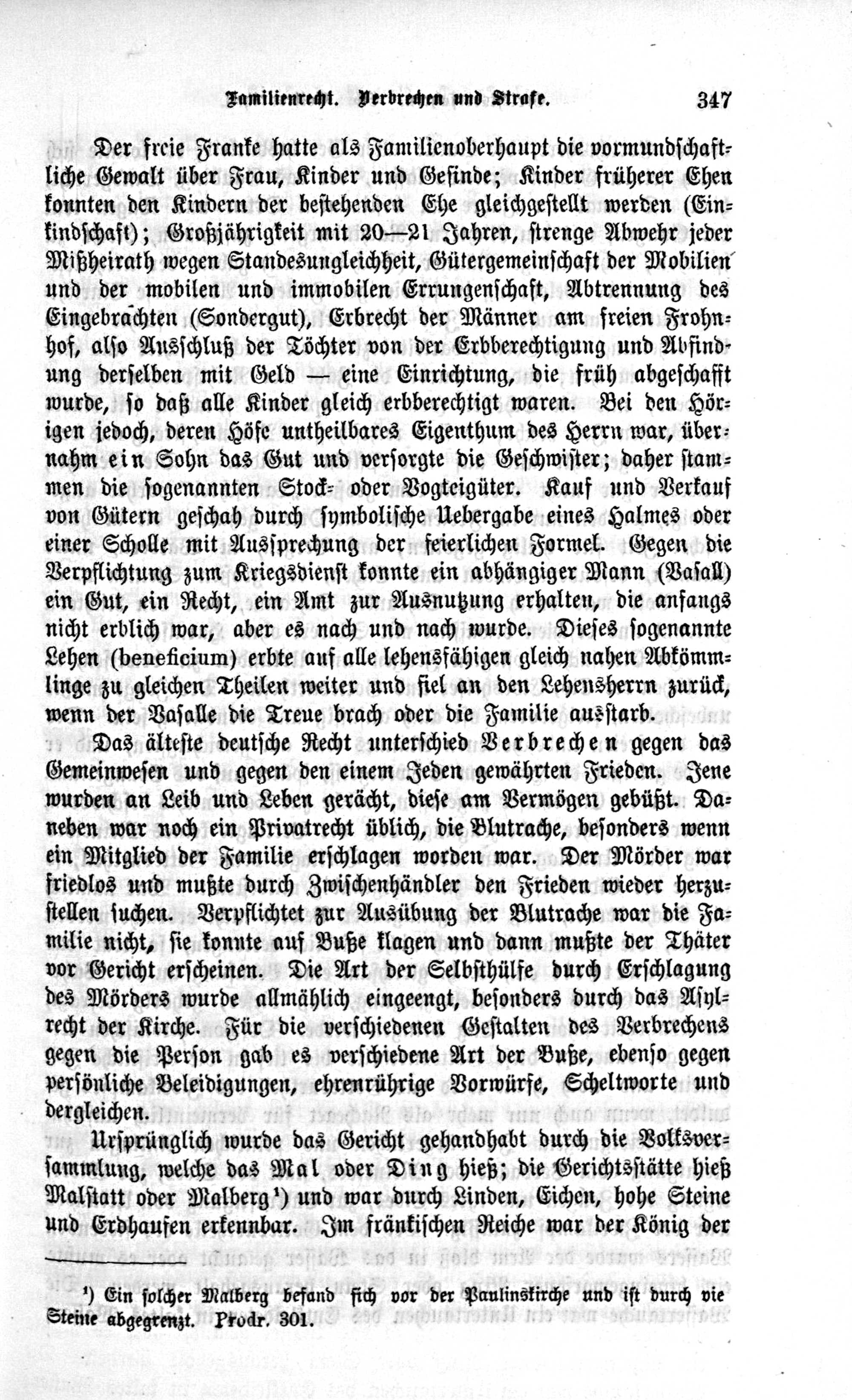 Familienrecht. Verbrechen und Strafe. 347

Der freie Franke hatte als Familienoberhaupt die vormundschaftliche Gewalt über Frau, Kinder und Gesinde; Kinder früherer Ehen konnten den Kindern der bestehenden Ehe gleichgestellt werden (Einkindschaft); Großjährigkeit mit 20—21 Jahren, strenge Abwehr jeder Mißheirath wegen Standesungleichheit, Gütergemeinschaft der Mobilien und der mobilen und immobilen Errungenschaft, Abtrennung des Eingebrachten (Sondergut), Erbrecht der Männer am freien Frohnhof, also Ausschluß der Töchter von der Erbberechtigung und Abfindung derselben mit Geld — eine Einrichtung, die früh abgeschafft wurde, so daß alle Kinder gleich erbberechtigt waren. Bei den Hörigen jedoch, deren Höfe untheilbares Eigenthum des Herrn war, übernahm ein Sohn das Gut und versorgte die Geschwister; daher stammen die sogenannten Stock- oder Vogteigüter. Kauf und Verkauf von Gütern geschah durch symbolische Uebergabe eines Halmes oder einer Scholle mit Aussprechung der feierlichen Formel. Gegen die Verpflichtung zum Kriegsdienst konnte ein abhängiger Mann (Vasall) ein Gut, ein Recht, ein Amt zur Ausnutzung erhalten, die anfangs nicht erblich war, aber es nach und nach wurde. Dieses sogenannte Lehen (beneficium) erbte auf alle lehensfähigen gleich nahen Abkömmlinge zu gleichen Theilen weiter und fiel an den Lehensherrn zurück, wenn der Vasalle die Treue brach oder die Familie ausstarb.

Das älteste deutsche Recht unterschied Verbrechen gegen das Gemeinwesen und gegen den einem Jeden gewährten Frieden. Jene wurden an Leib und Leben gerächt, diese am Vermögen gebüßt. Daneben war noch ein Privatrecht üblich, die Blutrache, besonders wenn ein Mitglied der Familie erschlagen worden war. Der Mörder war friedlos und mußte durch Zwischenhändler den Frieden wieder herzustellen suchen. Verpflichtet zur Ausübung der Blutrache war die Familie nicht, sie konnte auf Buße klagen und dann mußte der Thäter vor Gericht erscheinen. Die Art der Selbsthülfe durch Erschlagung des Mörders wurde allmählich eingeengt, besonders durch das Asylrecht der Kirche. Für die verschiedenen Gestalten des Verbrechens gegen die Person gab es verschiedene Art der Buße, ebenso gegen persönliche Beleidigungen, ehrenrührige Vorwürfe, Scheltworte und dergleichen.

Ursprünglich wurde das Gericht gehandhabt durch die Volksversammlung, welche das Mal oder Ding hieß; die Gerichtsstätte hieß Malstatt oder Malberg¹) und war durch Linden, Eichen, hohe Steine und Erdhaufen erkennbar. Im fränkischen Reiche war der König der

¹) Ein solcher Malberg befand sich vor der Paulinskirche und ist durch vie Steine abgegrenzt. Prodr. 301.